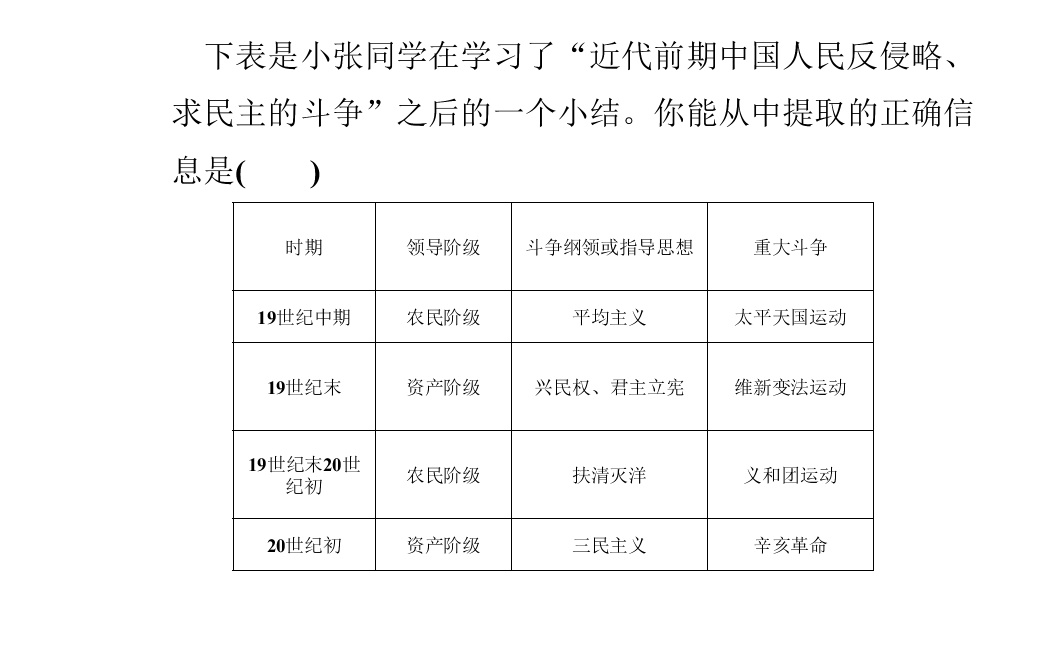 下表是小张同学在学习了“近代前期中国人民反侵略、求民主的斗争”之后的一个小结。你能从中提取的正确信息是(　　)

| 时期 | 领导阶级 | 斗争纲领或指导思想 | 重大斗争 |
|---|---|---|---|
| 19世纪中期 | 农民阶级 | 平均主义 | 太平天国运动 |
| 19世纪末 | 资产阶级 | 兴民权、君主立宪 | 维新变法运动 |
| 19世纪末20世纪初 | 农民阶级 | 扶清灭洋 | 义和团运动 |
| 20世纪初 | 资产阶级 | 三民主义 | 辛亥革命 |